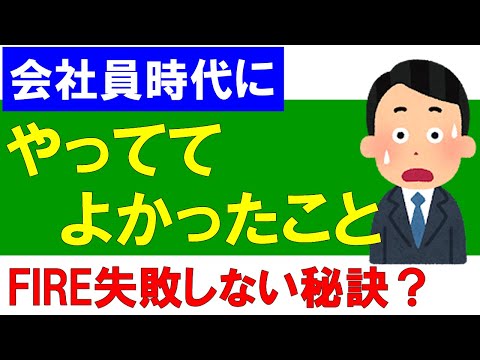 会社員時代に

やってて
よかったこと

FIRE失敗しない秘訣？